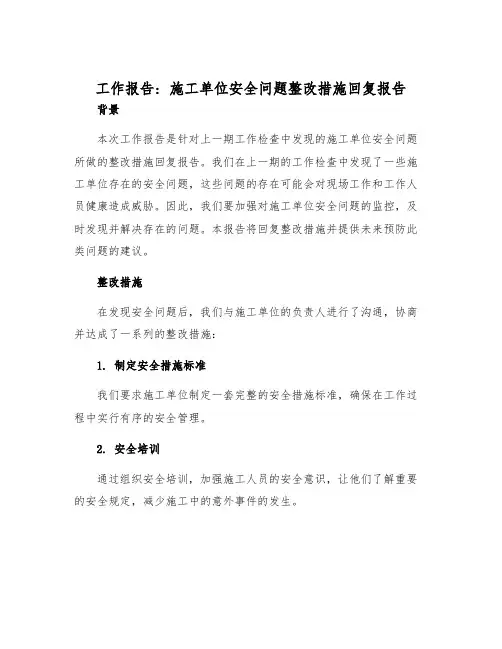 工作报告：施工单位安全问题整改措施回复报告

背景

本次工作报告是针对上一期工作检查中发现的施工单位安全问题所做的整改措施回复报告。我们在上一期的工作检查中发现了一些施工单位存在的安全问题，这些问题的存在可能会对现场工作和工作人员健康造成威胁。因此，我们要加强对施工单位安全问题的监控，及时发现并解决存在的问题。本报告将回复整改措施并提供未来预防此类问题的建议。

整改措施

在发现安全问题后，我们与施工单位的负责人进行了沟通，协商并达成了一系列的整改措施：

1. 制定安全措施标准

我们要求施工单位制定一套完整的安全措施标准，确保在工作过程中实行有序的安全管理。

2. 安全培训

通过组织安全培训，加强施工人员的安全意识，让他们了解重要的安全规定，减少施工中的意外事件的发生。